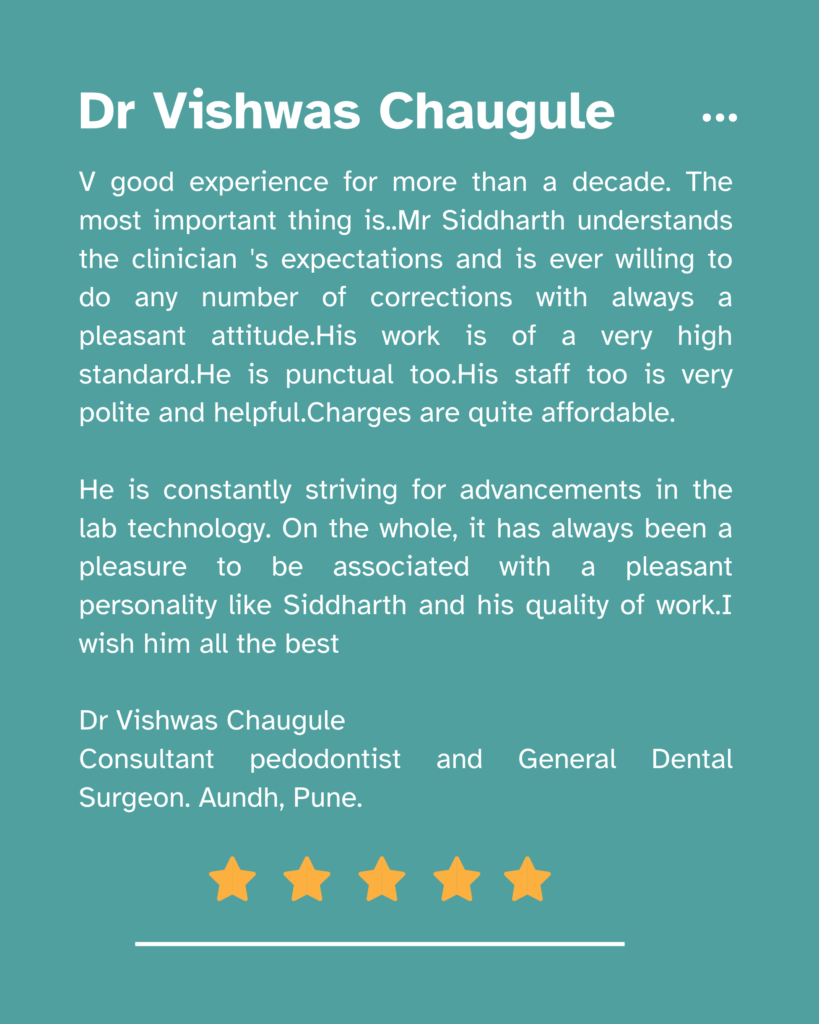 Dr Vishwas Chaugule

V good experience for more than a decade. The most important thing is..Mr Siddharth understands the clinician 's expectations and is ever willing to do any number of corrections with always a pleasant attitude.His work is of a very high standard.He is punctual too.His staff too is very polite and helpful.Charges are quite affordable.

He is constantly striving for advancements in the lab technology. On the whole, it has always been a pleasure to be associated with a pleasant personality like Siddharth and his quality of work.I wish him all the best

Dr Vishwas Chaugule
Consultant pedodontist and General Dental Surgeon. Aundh, Pune.